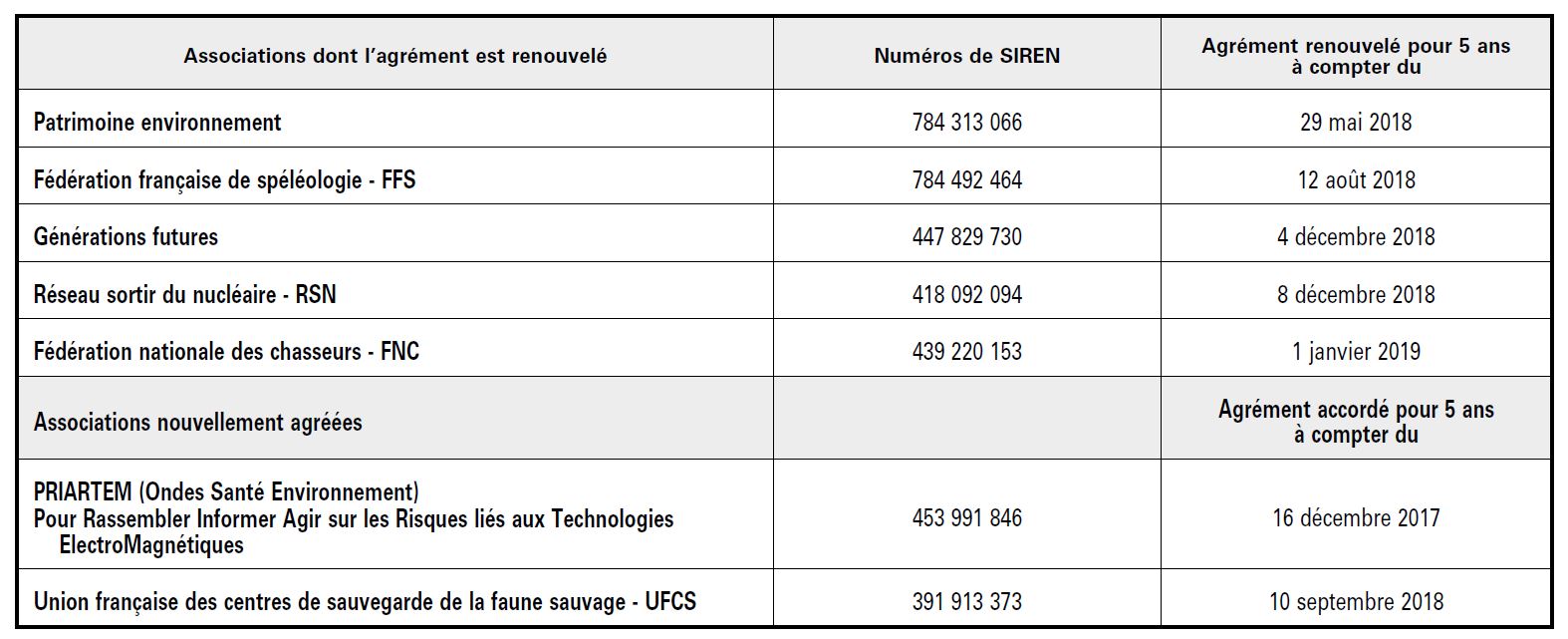 | Associations dont l'agrément est renouvelé | Numéros de SIREN | Agrément renouvelé pour 5 ans à compter du |
|---|---|---|
| Patrimoine environnement | 784 313 066 | 29 mai 2018 |
| Fédération française de spéléologie - FFS | 784 492 464 | 12 août 2018 |
| Générations futures | 447 829 730 | 4 décembre 2018 |
| Réseau sortir du nucléaire - RSN | 418 092 094 | 8 décembre 2018 |
| Fédération nationale des chasseurs - FNC | 439 220 153 | 1 janvier 2019 |
| Associations nouvellement agréées | | Agrément accordé pour 5 ans à compter du |
| PRIARTEM (Ondes Santé Environnement) Pour Rassembler Informer Agir sur les Risques liés aux Technologies ElectroMagnétiques | 453 991 846 | 16 décembre 2017 |
| Union française des centres de sauvegarde de la faune sauvage - UFCS | 391 913 373 | 10 septembre 2018 |